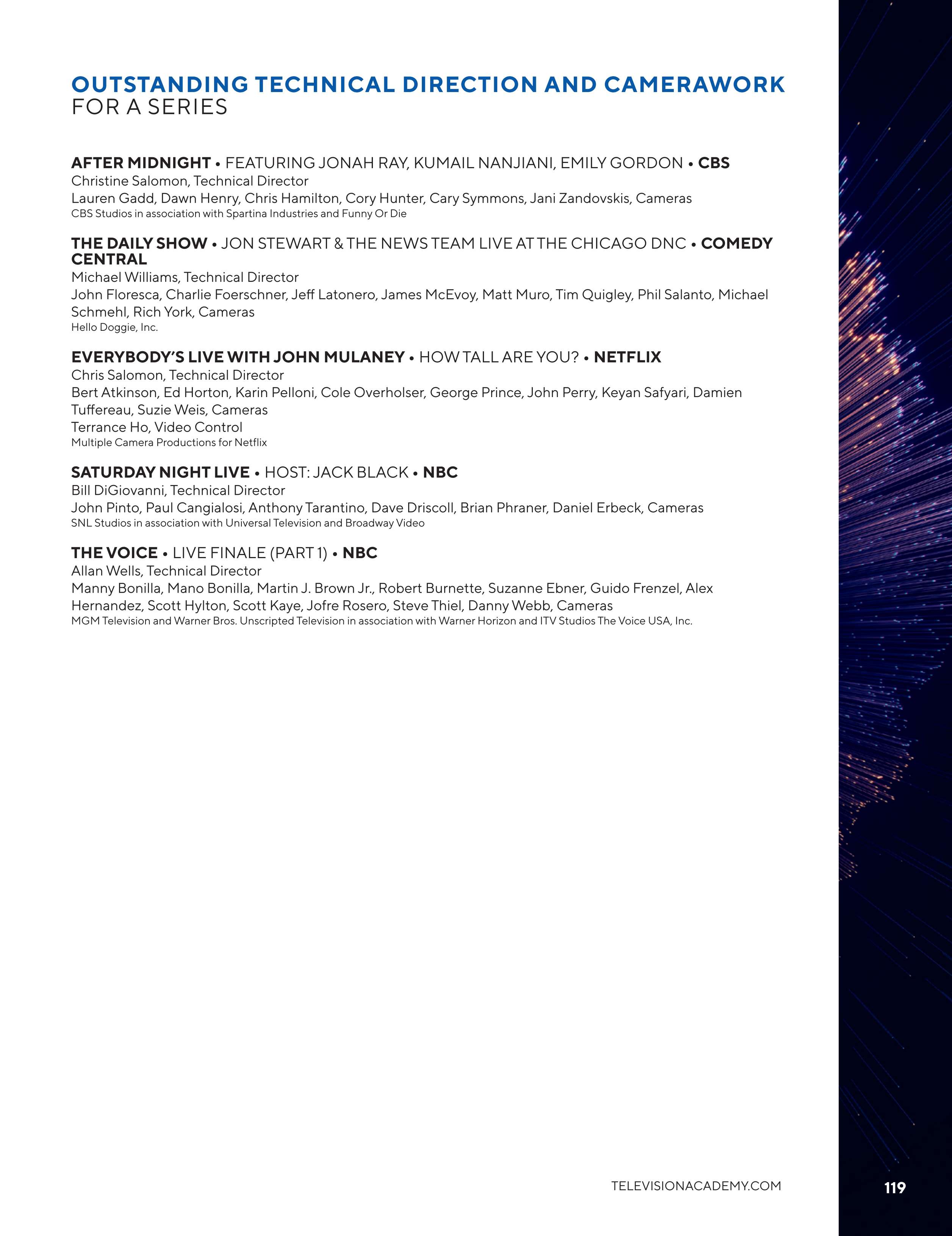 OUTSTANDING TECHNICAL DIRECTION AND CAMERAWORK
FOR A SERIES

AFTER MIDNIGHT • FEATURING JONAH RAY, KUMAIL NANJIANI, EMILY GORDON • CBS
Christine Salomon, Technical Director
Lauren Gadd, Dawn Henry, Chris Hamilton, Cory Hunter, Cary Symmons, Jani Zandovskis, Cameras
CBS Studios in association with Spartina Industries and Funny Or Die

THE DAILY SHOW • JON STEWART & THE NEWS TEAM LIVE AT THE CHICAGO DNC • COMEDY CENTRAL
Michael Williams, Technical Director
John Floresca, Charlie Foerschner, Jeff Latonero, James McEvoy, Matt Muro, Tim Quigley, Phil Salanto, Michael Schmehl, Rich York, Cameras
Hello Doggie, Inc.

EVERYBODY'S LIVE WITH JOHN MULANEY • HOW TALL ARE YOU? • NETFLIX
Chris Salomon, Technical Director
Bert Atkinson, Ed Horton, Karin Pelloni, Cole Overholser, George Prince, John Perry, Keyan Safyari, Damien Tuffereau, Suzie Weis, Cameras
Terrance Ho, Video Control
Multiple Camera Productions for Netflix

SATURDAY NIGHT LIVE • HOST: JACK BLACK • NBC
Bill DiGiovanni, Technical Director
John Pinto, Paul Cangialosi, Anthony Tarantino, Dave Driscoll, Brian Phraner, Daniel Erbeck, Cameras
SNL Studios in association with Universal Television and Broadway Video

THE VOICE • LIVE FINALE (PART 1) • NBC
Allan Wells, Technical Director
Manny Bonilla, Mano Bonilla, Martin J. Brown Jr., Robert Burnette, Suzanne Ebner, Guido Frenzel, Alex Hernandez, Scott Hylton, Scott Kaye, Jofre Rosero, Steve Thiel, Danny Webb, Cameras
MGM Television and Warner Bros. Unscripted Television in association with Warner Horizon and ITV Studios The Voice USA, Inc.

TELEVISIONACADEMY.COM
119